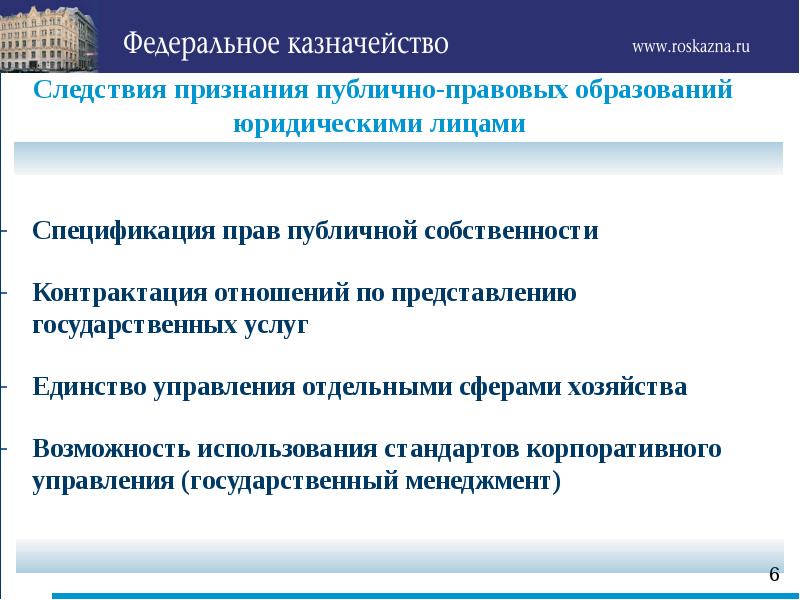 Федеральное казначейство

www.roskazna.ru

Следствия признания публично-правовых образований юридическими лицами

- Спецификация прав публичной собственности

- Контрактация отношений по представлению государственных услуг

- Единство управления отдельными сферами хозяйства

- Возможность использования стандартов корпоративного управления (государственный менеджмент)

6